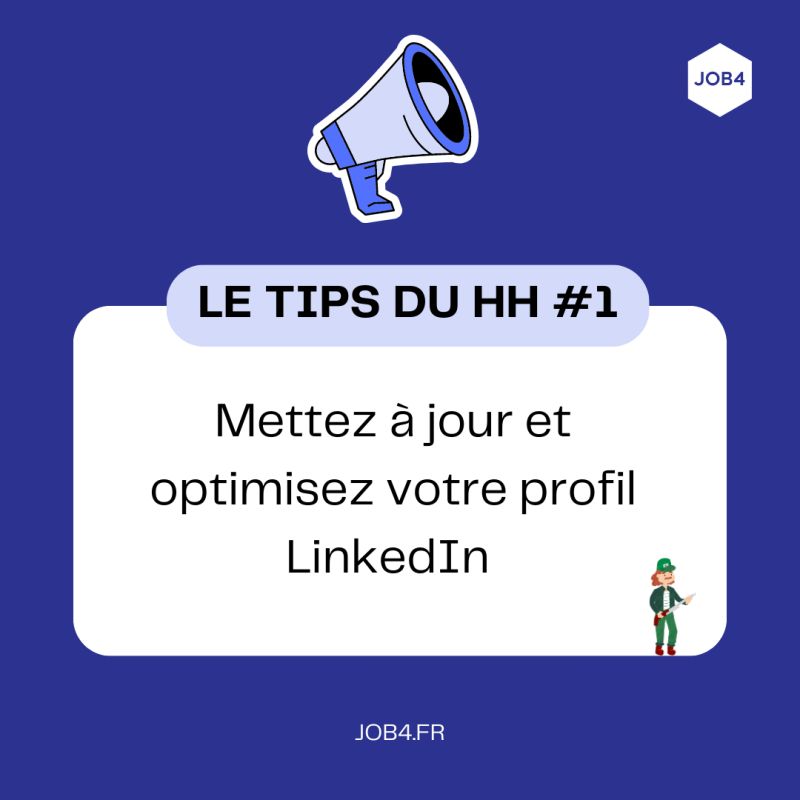 JOB4

LE TIPS DU HH #1

Mettez à jour et optimisez votre profil LinkedIn

JOB4.FR